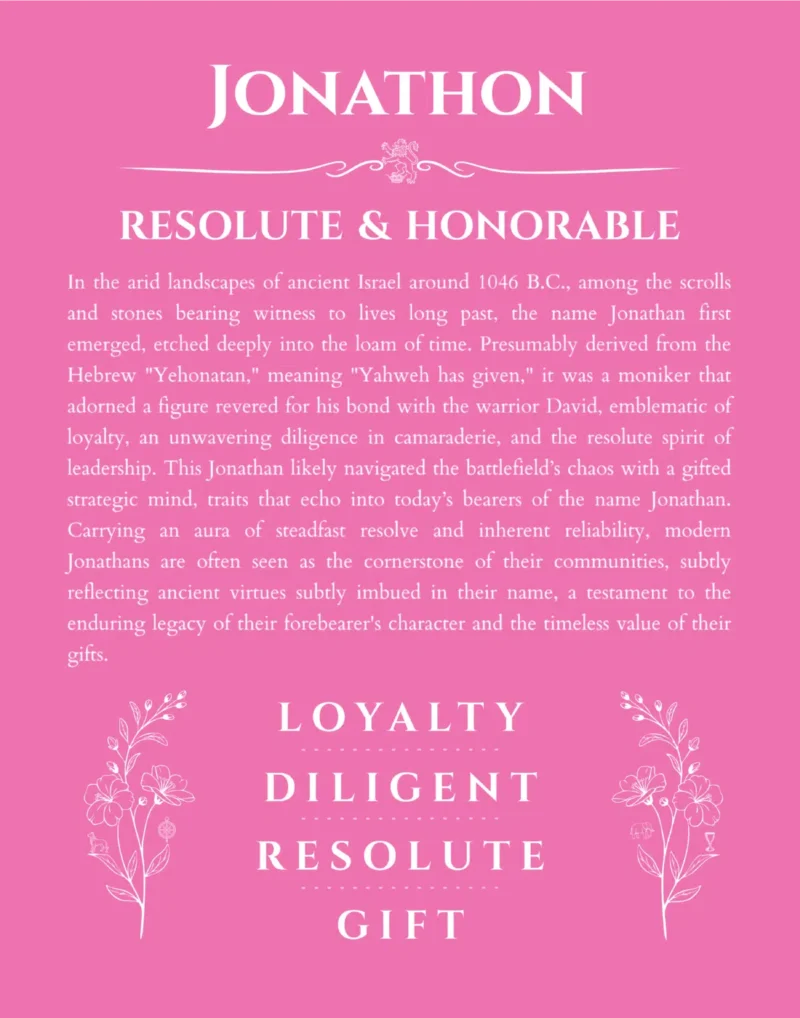 JONATHON

RESOLUTE & HONORABLE

In the arid landscapes of ancient Israel around 1046 B.C., among the scrolls and stones bearing witness to lives long past, the name Jonathan first emerged, etched deeply into the loam of time. Presumably derived from the Hebrew "Yehonatan," meaning "Yahweh has given," it was a moniker that adorned a figure revered for his bond with the warrior David, emblematic of loyalty, an unwavering diligence in camaraderie, and the resolute spirit of leadership. This Jonathan likely navigated the battlefield's chaos with a gifted strategic mind, traits that echo into today's bearers of the name Jonathan. Carrying an aura of steadfast resolve and inherent reliability, modern Jonathans are often seen as the cornerstone of their communities, subtly reflecting ancient virtues subtly imbued in their name, a testament to the enduring legacy of their forebearer's character and the timeless value of their gifts.

LOYALTY

DILIGENT

RESOLUTE

GIFT